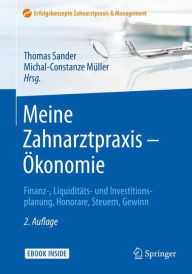 Erfolgskonzepte Zahnarztpraxis & Management

Thomas Sander
Michal-Constanze Müller
Hrsg.

Meine Zahnarztpraxis – Ökonomie

Finanz-, Liquiditäts- und Investitionsplanung, Honorare, Steuern, Gewinn

2. Auflage

EBOOK INSIDE

Springer